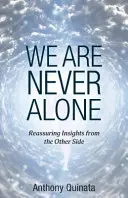 WE ARE NEVER ALONE

Reassuring Insights from the Other Side

Anthony Quinata